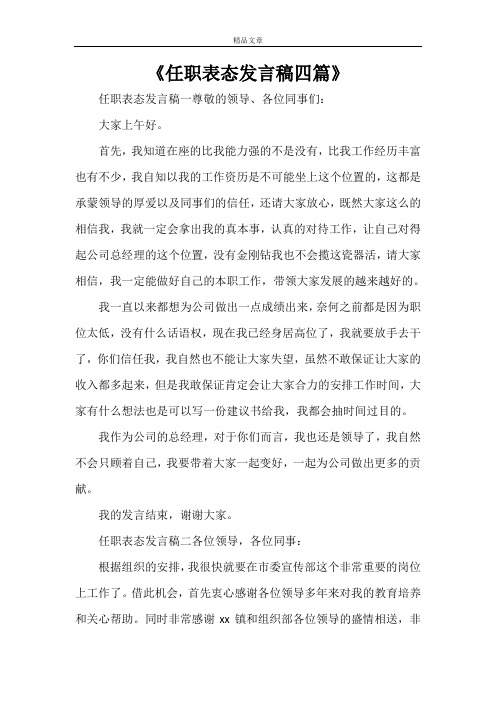 精品文章

《任职表态发言稿四篇》

任职表态发言稿一尊敬的领导、各位同事们：

大家上午好。

首先，我知道在座的比我能力强的不是没有，比我工作经历丰富也有不少，我自知以我的工作资历是不可能坐上这个位置的，这都是承蒙领导的厚爱以及同事们的信任，还请大家放心，既然大家这么的相信我，我就一定会拿出我的真本事，认真的对待工作，让自己对得起公司总经理的这个位置，没有金刚钻我也不会揽这瓷器活，请大家相信，我一定能做好自己的本职工作，带领大家发展的越来越好的。

我一直以来都想为公司做出一点成绩出来，奈何之前都是因为职位太低，没有什么话语权，现在我已经身居高位了，我就要放手去干了，你们信任我，我自然也不能让大家失望，虽然不敢保证让大家的收入都多起来，但是我敢保证肯定会让大家合力的安排工作时间，大家有什么想法也是可以写一份建议书给我，我都会抽时间过目的。

我作为公司的总经理，对于你们而言，我也还是领导了，我自然不会只顾着自己，我要带着大家一起变好，一起为公司做出更多的贡献。

我的发言结束，谢谢大家。

任职表态发言稿二各位领导，各位同事：

根据组织的安排，我很快就要在市委宣传部这个非常重要的岗位上工作了。借此机会，首先衷心感谢各位领导多年来对我的教育培养和关心帮助。同时非常感谢 xx 镇和组织部各位领导的盛情相送，非